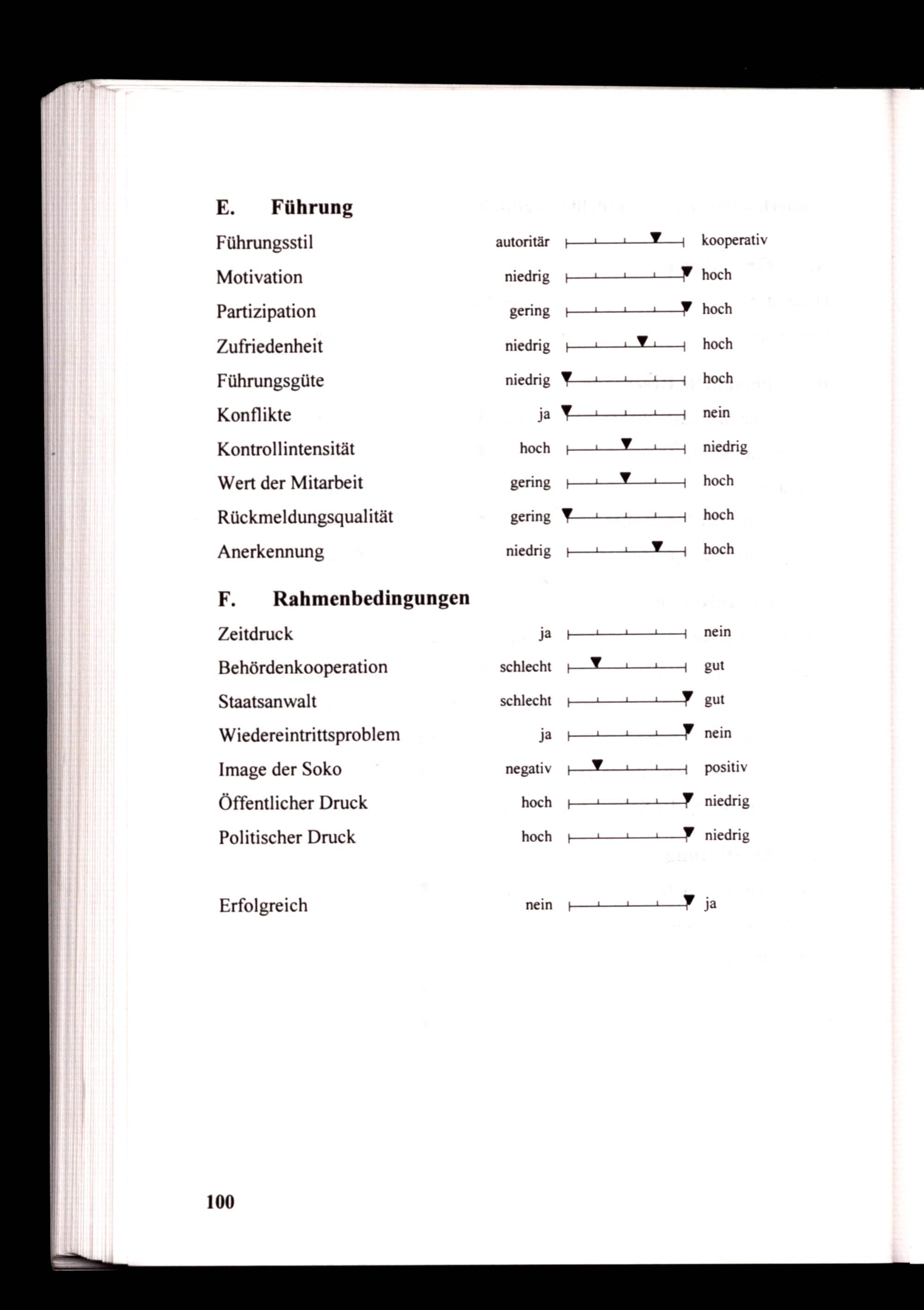 E. Führung

Führungsstil autoritär kooperativ

Motivation niedrig hoch

Partizipation gering hoch

Zufriedenheit niedrig hoch

Führungsgüte niedrig hoch

Konflikte ja nein

Kontrollintensität hoch niedrig

Wert der Mitarbeit gering hoch

Rückmeldungsqualität gering hoch

Anerkennung niedrig hoch

F. Rahmenbedingungen

Zeitdruck ja nein

Behördenkooperation schlecht gut

Staatsanwalt schlecht gut

Wiedereintrittsproblem ja nein

Image der Soko negativ positiv

Öffentlicher Druck hoch niedrig

Politischer Druck hoch niedrig

Erfolgreich nein ja

100